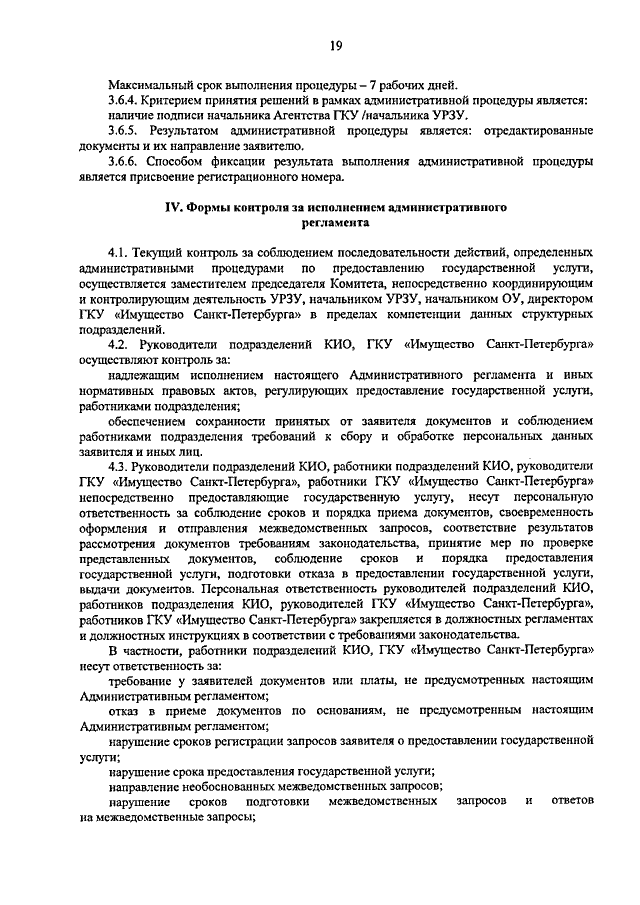 19

Максимальный срок выполнения процедуры – 7 рабочих дней.

3.6.4. Критерием принятия решений в рамках административной процедуры является: наличие подписи начальника Агентства ГКУ /начальника УРЗУ.

3.6.5. Результатом административной процедуры является: отредактированные документы и их направление заявителю.

3.6.6. Способом фиксации результата выполнения административной процедуры является присвоение регистрационного номера.

IV. Формы контроля за исполнением административного регламента

4.1. Текущий контроль за соблюдением последовательности действий, определенных административными процедурами по предоставлению государственной услуги, осуществляется заместителем председателя Комитета, непосредственно координирующим и контролирующим деятельность УРЗУ, начальником УРЗУ, начальником ОУ, директором ГКУ «Имущество Санкт-Петербурга» в пределах компетенции данных структурных подразделений.

4.2. Руководители подразделений КИО, ГКУ «Имущество Санкт-Петербурга» осуществляют контроль за:

надлежащим исполнением настоящего Административного регламента и иных нормативных правовых актов, регулирующих предоставление государственной услуги, работниками подразделения;

обеспечением сохранности принятых от заявителя документов и соблюдением работниками подразделения требований к сбору и обработке персональных данных заявителя и иных лиц.

4.3. Руководители подразделений КИО, работники подразделений КИО, руководители ГКУ «Имущество Санкт-Петербурга», работники ГКУ «Имущество Санкт-Петербурга» непосредственно предоставляющие государственную услугу, несут персональную ответственность за соблюдение сроков и порядка приема документов, своевременность оформления и отправления межведомственных запросов, соответствие результатов рассмотрения документов требованиям законодательства, принятие мер по проверке представленных документов, соблюдение сроков и порядка предоставления государственной услуги, подготовки отказа в предоставлении государственной услуги, выдачи документов. Персональная ответственность руководителей подразделений КИО, работников подразделения КИО, руководителей ГКУ «Имущество Санкт-Петербурга», работников ГКУ «Имущество Санкт-Петербурга» закрепляется в должностных регламентах и должностных инструкциях в соответствии с требованиями законодательства.

В частности, работники подразделений КИО, ГКУ «Имущество Санкт-Петербурга» несут ответственность за:

требование у заявителей документов или платы, не предусмотренных настоящим Административным регламентом;

отказ в приеме документов по основаниям, не предусмотренным настоящим Административным регламентом;

нарушение сроков регистрации запросов заявителя о предоставлении государственной услуги;

нарушение срока предоставления государственной услуги;

направление необоснованных межведомственных запросов;

нарушение сроков подготовки межведомственных запросов и ответов на межведомственные запросы;